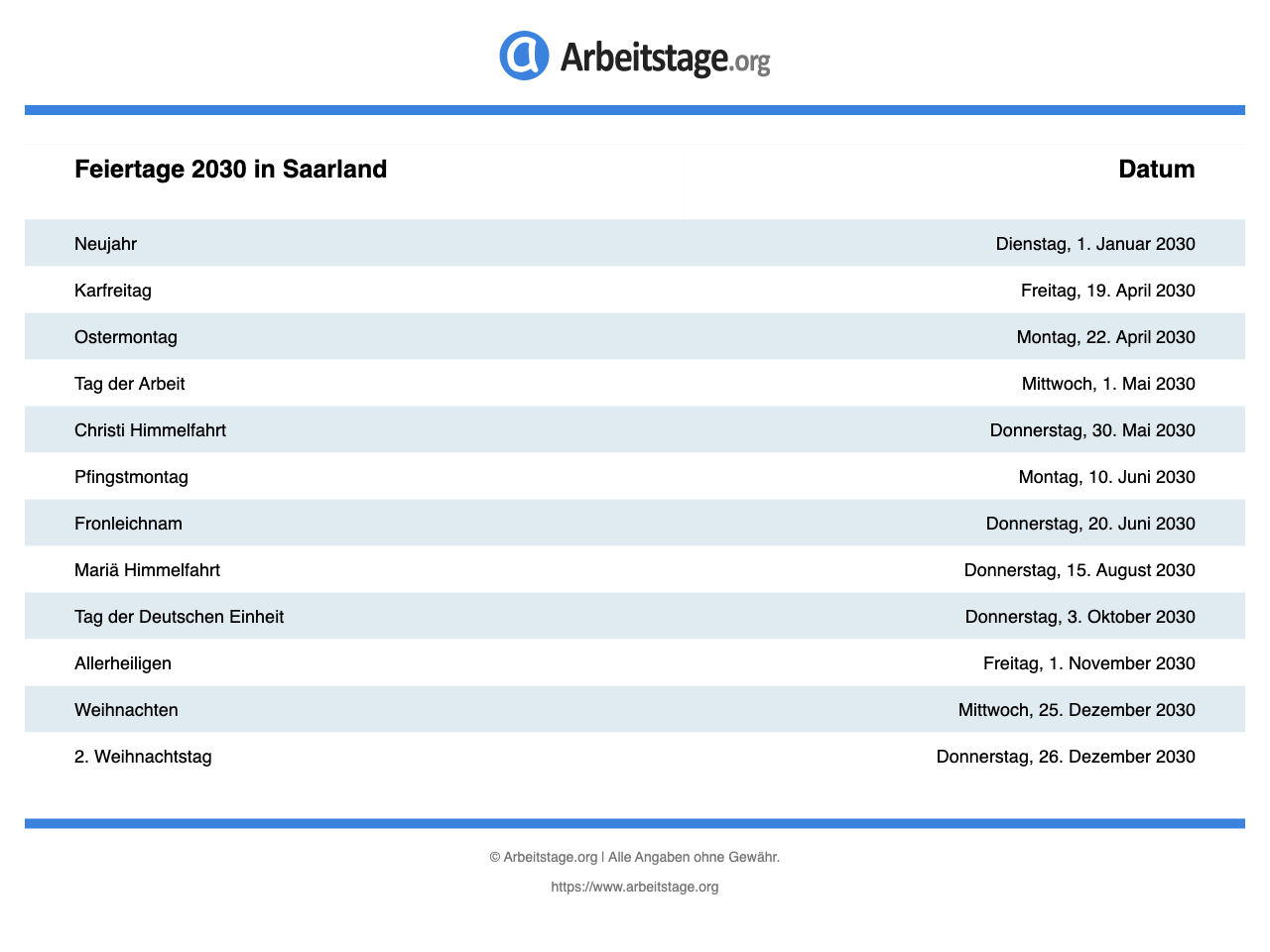 Arbeitstage.org

| Feiertage 2030 in Saarland | Datum |
|---|---|
| Neujahr | Dienstag, 1. Januar 2030 |
| Karfreitag | Freitag, 19. April 2030 |
| Ostermontag | Montag, 22. April 2030 |
| Tag der Arbeit | Mittwoch, 1. Mai 2030 |
| Christi Himmelfahrt | Donnerstag, 30. Mai 2030 |
| Pfingstmontag | Montag, 10. Juni 2030 |
| Fronleichnam | Donnerstag, 20. Juni 2030 |
| Mariä Himmelfahrt | Donnerstag, 15. August 2030 |
| Tag der Deutschen Einheit | Donnerstag, 3. Oktober 2030 |
| Allerheiligen | Freitag, 1. November 2030 |
| Weihnachten | Mittwoch, 25. Dezember 2030 |
| 2. Weihnachtstag | Donnerstag, 26. Dezember 2030 |

© Arbeitstage.org | Alle Angaben ohne Gewähr.

https://www.arbeitstage.org